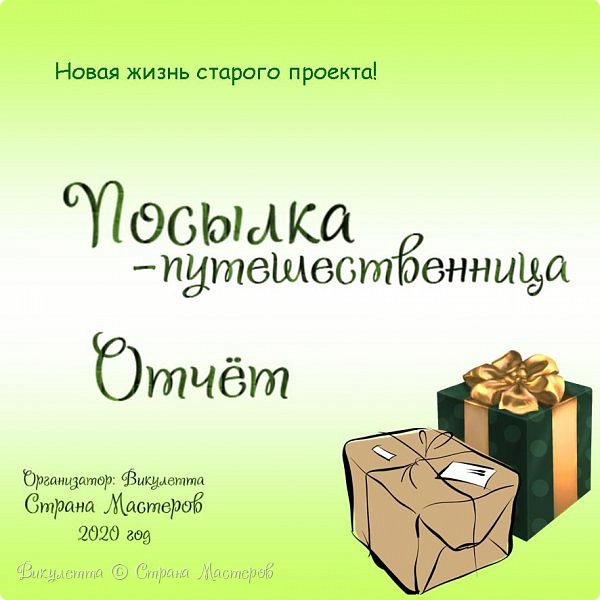 Новая жизнь старого проекта!

Посылка -путешественница

Отчёт

Организатор: Викулетта
Страна Мастеров
2020 год

Викулетта © Страна Мастеров